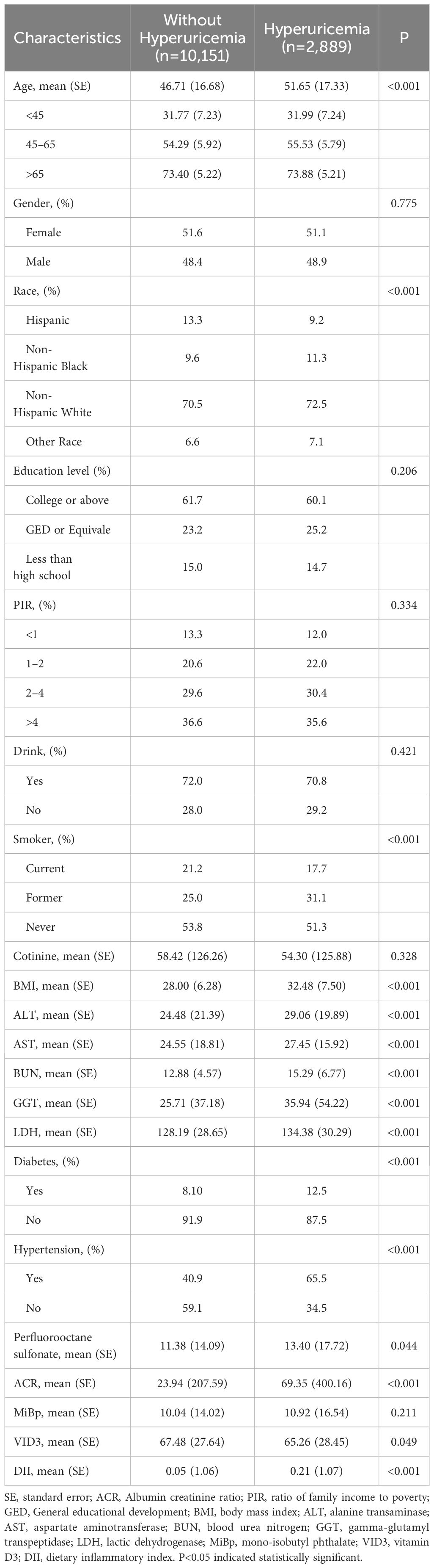 | Characteristics | Without Hyperuricemia (n=10,151) | Hyperuricemia (n=2,889) | P |
|---|---|---|---|
| Age, mean (SE) | 46.71 (16.68) | 51.65 (17.33) | <0.001 |
| <45 | 31.77 (7.23) | 31.99 (7.24) | |
| 45–65 | 54.29 (5.92) | 55.53 (5.79) | |
| >65 | 73.40 (5.22) | 73.88 (5.21) | |
| Gender, (%) | | | 0.775 |
| Female | 51.6 | 51.1 | |
| Male | 48.4 | 48.9 | |
| Race, (%) | | | <0.001 |
| Hispanic | 13.3 | 9.2 | |
| Non-Hispanic Black | 9.6 | 11.3 | |
| Non-Hispanic White | 70.5 | 72.5 | |
| Other Race | 6.6 | 7.1 | |
| Education level (%) | | | 0.206 |
| College or above | 61.7 | 60.1 | |
| GED or Equivale | 23.2 | 25.2 | |
| Less than high school | 15.0 | 14.7 | |
| PIR, (%) | | | 0.334 |
| <1 | 13.3 | 12.0 | |
| 1–2 | 20.6 | 22.0 | |
| 2–4 | 29.6 | 30.4 | |
| >4 | 36.6 | 35.6 | |
| Drink, (%) | | | 0.421 |
| Yes | 72.0 | 70.8 | |
| No | 28.0 | 29.2 | |
| Smoker, (%) | | | <0.001 |
| Current | 21.2 | 17.7 | |
| Former | 25.0 | 31.1 | |
| Never | 53.8 | 51.3 | |
| Cotinine, mean (SE) | 58.42 (126.26) | 54.30 (125.88) | 0.328 |
| BMI, mean (SE) | 28.00 (6.28) | 32.48 (7.50) | <0.001 |
| ALT, mean (SE) | 24.48 (21.39) | 29.06 (19.89) | <0.001 |
| AST, mean (SE) | 24.55 (18.81) | 27.45 (15.92) | <0.001 |
| BUN, mean (SE) | 12.88 (4.57) | 15.29 (6.77) | <0.001 |
| GGT, mean (SE) | 25.71 (37.18) | 35.94 (54.22) | <0.001 |
| LDH, mean (SE) | 128.19 (28.65) | 134.38 (30.29) | <0.001 |
| Diabetes, (%) | | | <0.001 |
| Yes | 8.10 | 12.5 | |
| No | 91.9 | 87.5 | |
| Hypertension, (%) | | | <0.001 |
| Yes | 40.9 | 65.5 | |
| No | 59.1 | 34.5 | |
| Perfluorooctane sulfonate, mean (SE) | 11.38 (14.09) | 13.40 (17.72) | 0.044 |
| ACR, mean (SE) | 23.94 (207.59) | 69.35 (400.16) | <0.001 |
| MiBp, mean (SE) | 10.04 (14.02) | 10.92 (16.54) | 0.211 |
| VID3, mean (SE) | 67.48 (27.64) | 65.26 (28.45) | 0.049 |
| DII, mean (SE) | 0.05 (1.06) | 0.21 (1.07) | <0.001 |

SE, standard error; ACR, Albumin creatinine ratio; PIR, ratio of family income to poverty; GED, General educational development; BMI, body mass index; ALT, alanine transaminase; AST, aspartate aminotransferase; BUN, blood urea nitrogen; GGT, gamma-glutamyl transpeptidase; LDH, lactic dehydrogenase; MiBp, mono-isobutyl phthalate; VID3, vitamin D3; DII, dietary inflammatory index. P<0.05 indicated statistically significant.